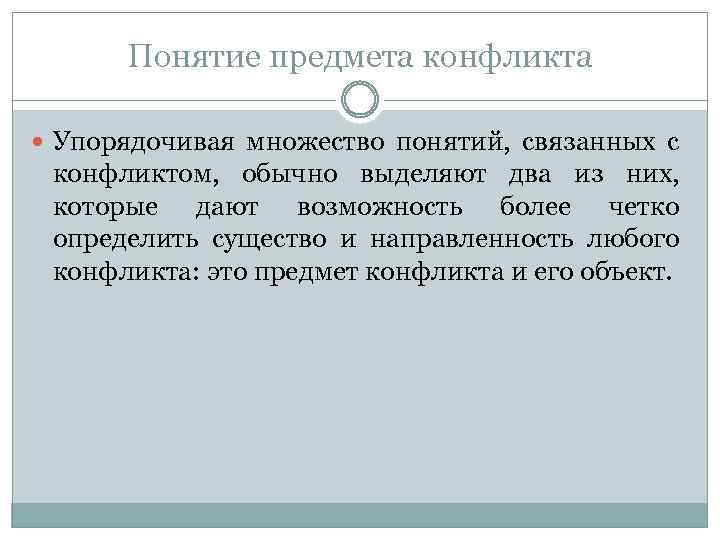 Понятие предмета конфликта

• Упорядочивая множество понятий, связанных с конфликтом, обычно выделяют два из них, которые дают возможность более четко определить существо и направленность любого конфликта: это предмет конфликта и его объект.